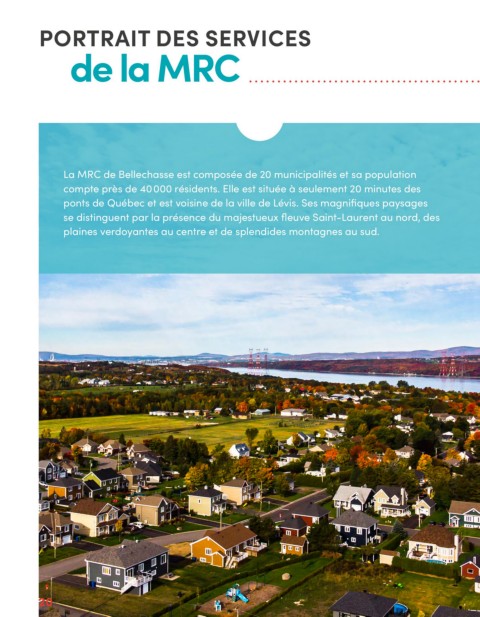 PORTRAIT DES SERVICES
de la MRC

La MRC de Bellechasse est composée de 20 municipalités et sa population compte près de 40 000 résidents. Elle est située à seulement 20 minutes des ponts de Québec et est voisine de la ville de Lévis. Ses magnifiques paysages se distinguent par la présence du majestueux fleuve Saint-Laurent au nord, des plaines verdoyantes au centre et de splendides montagnes au sud.

20